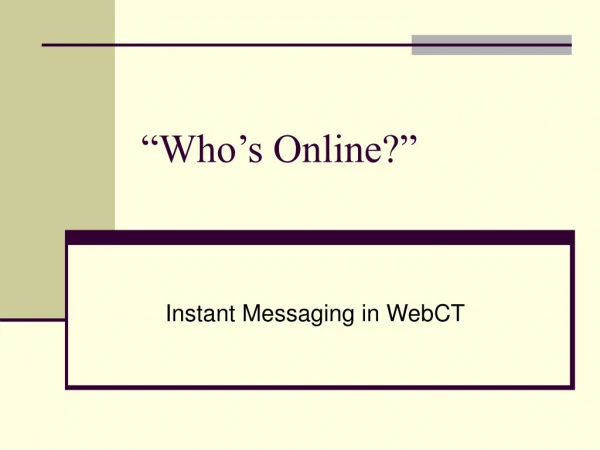 “Who’s Online?”

Instant Messaging in WebCT